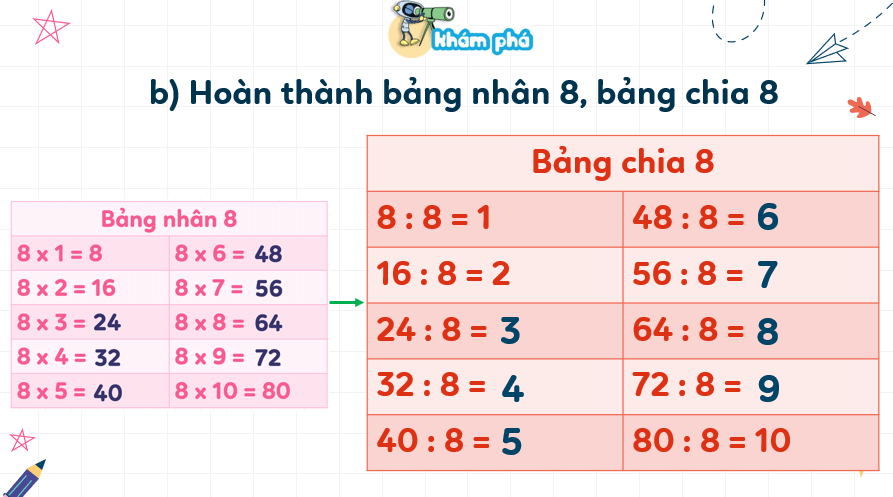 Khám phá

b) Hoàn thành bảng nhân 8, bảng chia 8

| Bảng nhân 8 | |
|---|---|
| 8 x 1 = 8 | 8 x 6 = 48 |
| 8 x 2 = 16 | 8 x 7 = 56 |
| 8 x 3 = 24 | 8 x 8 = 64 |
| 8 x 4 = 32 | 8 x 9 = 72 |
| 8 x 5 = 40 | 8 x 10 = 80 |

| Bảng chia 8 | |
|---|---|
| 8 : 8 = 1 | 48 : 8 = 6 |
| 16 : 8 = 2 | 56 : 8 = 7 |
| 24 : 8 = 3 | 64 : 8 = 8 |
| 32 : 8 = 4 | 72 : 8 = 9 |
| 40 : 8 = 5 | 80 : 8 = 10 |